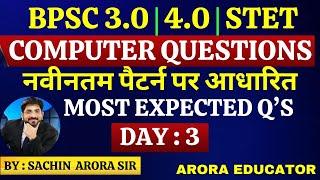 BPSC 3.0 | 4.0 | STET
COMPUTER QUESTIONS
नवीनतम पैटर्न पर आधारित
MOST EXPECTED Q'S
DAY : 3
BY : SACHIN ARORA SIR
ARORA EDUCATOR